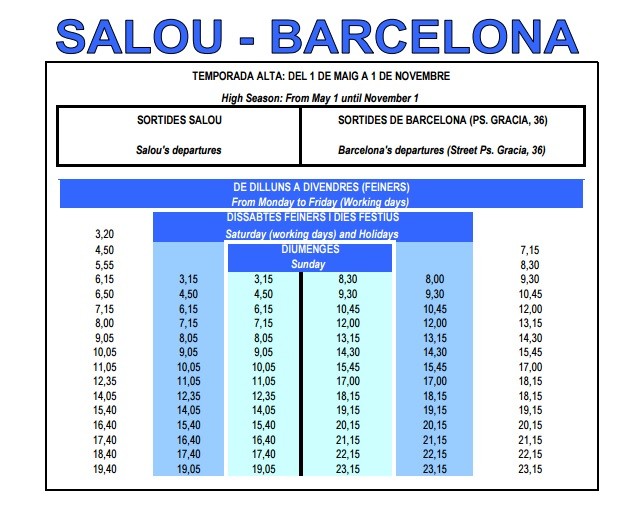 SALOU - BARCELONA

TEMPORADA ALTA: DEL 1 DE MAIG A 1 DE NOVEMBRE

High Season: From May 1 until November 1

| SORTIDES SALOU | SORTIDES DE BARCELONA (PS. GRACIA, 36) |
|---|---|
| Salou's departures | Barcelona's departures (Street Ps. Gracia, 36) |

DE DILLUNS A DIVENDRES (FEINERS)
From Monday to Friday (Working days)

DISSABTES FEINERS I DIES FESTIUS
Saturday (working days) and Holidays

DIUMENGES
Sunday

| | | | | | |
|---|---|---|---|---|---|
| 3,20 | | | | | |
| 4,50 | | | | | 7,15 |
| 5,55 | | | | | 8,30 |
| 6,15 | 3,15 | 3,15 | 8,30 | 8,00 | 9,30 |
| 6,50 | 4,50 | 4,50 | 9,30 | 9,30 | 10,45 |
| 7,15 | 6,15 | 6,15 | 10,45 | 10,45 | 12,00 |
| 8,00 | 7,15 | 7,15 | 12,00 | 12,00 | 13,15 |
| 9,05 | 8,05 | 8,05 | 13,15 | 13,15 | 14,30 |
| 10,05 | 9,05 | 9,05 | 14,30 | 14,30 | 15,45 |
| 11,05 | 10,05 | 10,05 | 15,45 | 15,45 | 17,00 |
| 12,35 | 11,05 | 11,05 | 17,00 | 17,00 | 18,15 |
| 14,05 | 12,35 | 12,35 | 18,15 | 18,15 | 18,15 |
| 15,40 | 14,05 | 14,05 | 19,15 | 19,15 | 19,15 |
| 16,40 | 15,40 | 15,40 | 20,15 | 20,15 | 20,15 |
| 17,40 | 16,40 | 16,40 | 21,15 | 21,15 | 21,15 |
| 18,40 | 17,40 | 17,40 | 22,15 | 22,15 | 22,15 |
| 19,40 | 19,05 | 19,05 | 23,15 | 23,15 | 23,15 |